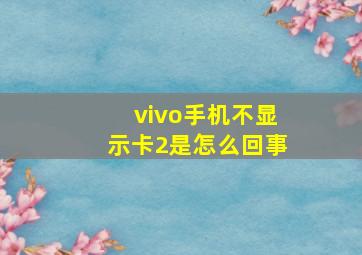 vivo手机不显示卡2是怎么回事